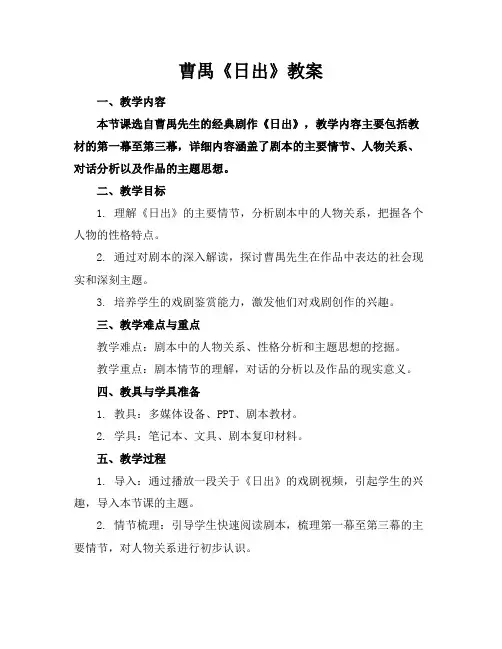 曹禺《日出》教案

一、教学内容

本节课选自曹禺先生的经典剧作《日出》，教学内容主要包括教材的第一幕至第三幕，详细内容涵盖了剧本的主要情节、人物关系、对话分析以及作品的主题思想。

二、教学目标

1. 理解《日出》的主要情节，分析剧本中的人物关系，把握各个人物的性格特点。

2. 通过对剧本的深入解读，探讨曹禺先生在作品中表达的社会现实和深刻主题。

3. 培养学生的戏剧鉴赏能力，激发他们对戏剧创作的兴趣。

三、教学难点与重点

教学难点：剧本中的人物关系、性格分析和主题思想的挖掘。

教学重点：剧本情节的理解，对话的分析以及作品的现实意义。

四、教具与学具准备

1. 教具：多媒体设备、PPT、剧本教材。

2. 学具：笔记本、文具、剧本复印材料。

五、教学过程

1. 导入：通过播放一段关于《日出》的戏剧视频，引起学生的兴趣，导入本节课的主题。

2. 情节梳理：引导学生快速阅读剧本，梳理第一幕至第三幕的主要情节，对人物关系进行初步认识。